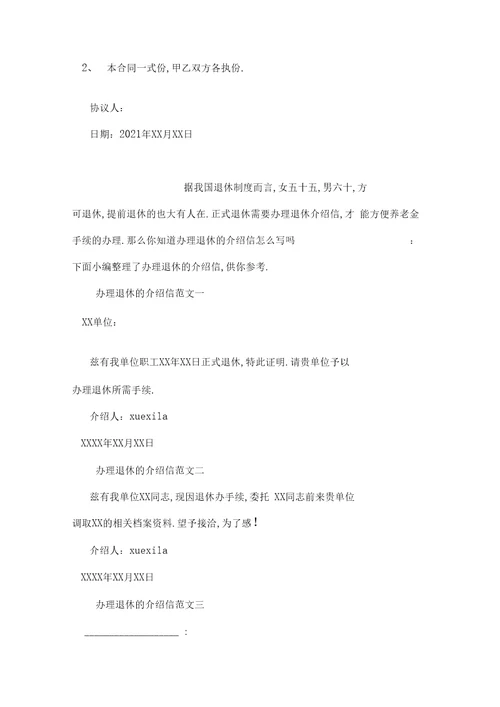 2、 本合同一式份,甲乙双方各执份.

协议人:

日期:2021年XX月XX日

据我国退休制度而言,女五十五,男六十,方可退休,提前退休的也大有人在.正式退休需要办理退休介绍信,才 能方便养老金手续的办理.那么你知道办理退休的介绍信怎么写吗 :下面小编整理了办理退休的介绍信,供你参考.

办理退休的介绍信范文一

XX单位:

兹有我单位职工XX年XX日正式退休,特此证明.请贵单位予以办理退休所需手续.

介绍人:xuexila

XXXX年XX月XX日

办理退休的介绍信范文二

兹有我单位XX同志,现因退休办手续,委托 XX同志前来贵单位调取XX的相关档案资料.望予接洽,为了感!

介绍人:xuexila

XXXX年XX月XX日

办理退休的介绍信范文三

________________ :